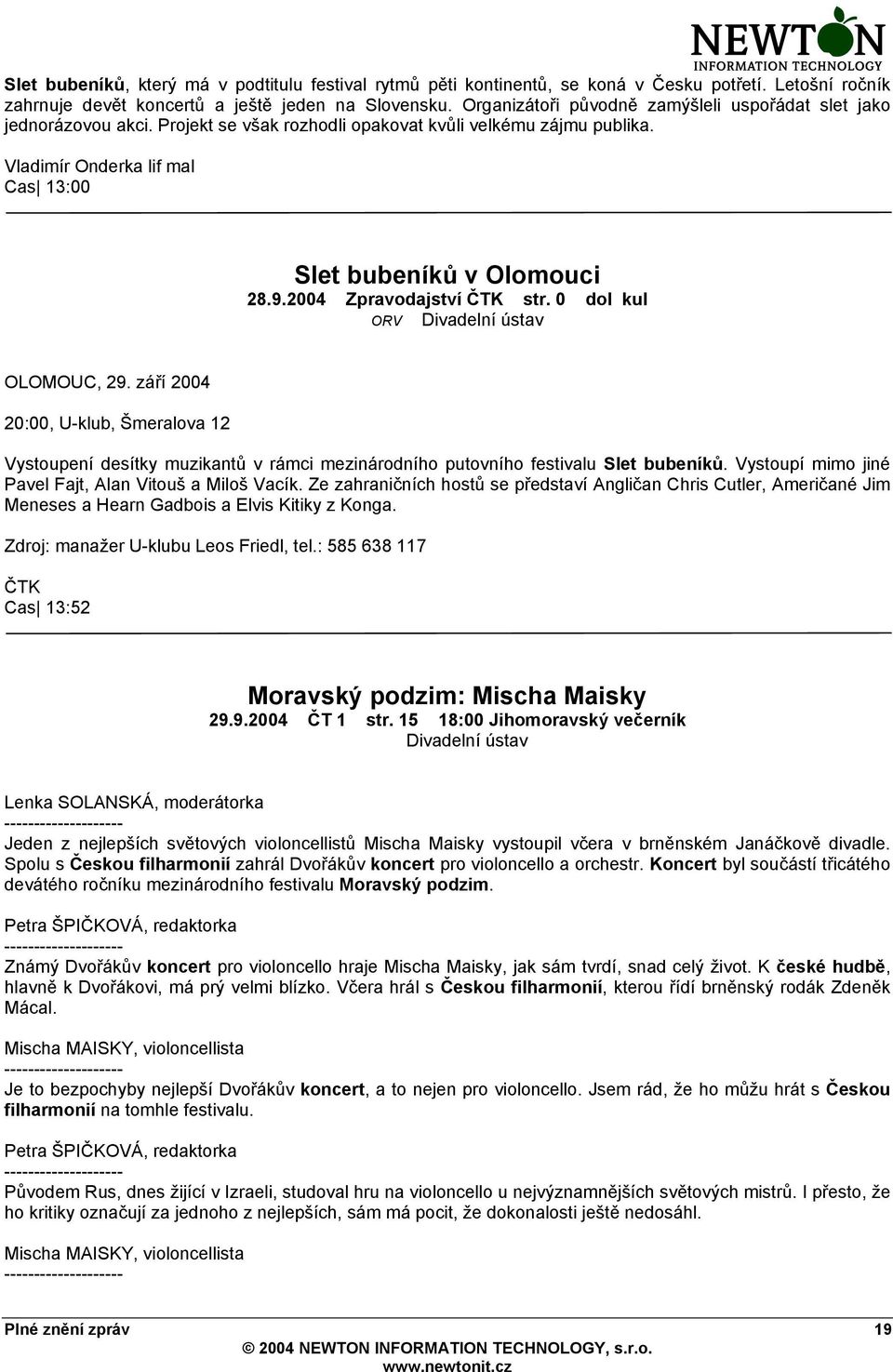 NEWTON
INFORMATION TECHNOLOGY

Slet bubeníků, který má v podtitulu festival rytmů pěti kontinentů, se koná v Česku potřetí. Letošní ročník zahrnuje devět koncertů a ještě jeden na Slovensku. Organizátoři původně zamýšleli uspořádat slet jako jednorázovou akci. Projekt se však rozhodli opakovat kvůli velkému zájmu publika.

Vladimír Onderka lif mal
Cas| 13:00

Slet bubeníků v Olomouci
28.9.2004 Zpravodajství ČTK str. 0 dol kul
ORV Divadelní ústav

OLOMOUC, 29. září 2004

20:00, U-klub, Šmeralova 12

Vystoupení desítky muzikantů v rámci mezinárodního putovního festivalu Slet bubeníků. Vystoupí mimo jiné Pavel Fajt, Alan Vitouš a Miloš Vacík. Ze zahraničních hostů se představí Angličan Chris Cutler, Američané Jim Meneses a Hearn Gadbois a Elvis Kitiky z Konga.

Zdroj: manažer U-klubu Leos Friedl, tel.: 585 638 117

ČTK
Cas| 13:52

Moravský podzim: Mischa Maisky
29.9.2004 ČT 1 str. 15 18:00 Jihomoravský večerník
Divadelní ústav

Lenka SOLANSKÁ, moderátorka
--------------------
Jeden z nejlepších světových violoncellistů Mischa Maisky vystoupil včera v brněnském Janáčkově divadle. Spolu s Českou filharmonií zahrál Dvořákův koncert pro violoncello a orchestr. Koncert byl součástí třicátého devátého ročníku mezinárodního festivalu Moravský podzim.

Petra ŠPIČKOVÁ, redaktorka
--------------------
Známý Dvořákův koncert pro violoncello hraje Mischa Maisky, jak sám tvrdí, snad celý život. K české hudbě, hlavně k Dvořákovi, má prý velmi blízko. Včera hrál s Českou filharmonií, kterou řídí brněnský rodák Zdeněk Mácal.

Mischa MAISKY, violoncellista
--------------------
Je to bezpochyby nejlepší Dvořákův koncert, a to nejen pro violoncello. Jsem rád, že ho můžu hrát s Českou filharmonií na tomhle festivalu.

Petra ŠPIČKOVÁ, redaktorka
--------------------
Původem Rus, dnes žijící v Izraeli, studoval hru na violoncello u nejvýznamnějších světových mistrů. I přesto, že ho kritiky označují za jednoho z nejlepších, sám má pocit, že dokonalosti ještě nedosáhl.

Mischa MAISKY, violoncellista
--------------------

Plné znění zpráv 19
© 2004 NEWTON INFORMATION TECHNOLOGY, s.r.o.
www.newtonit.cz